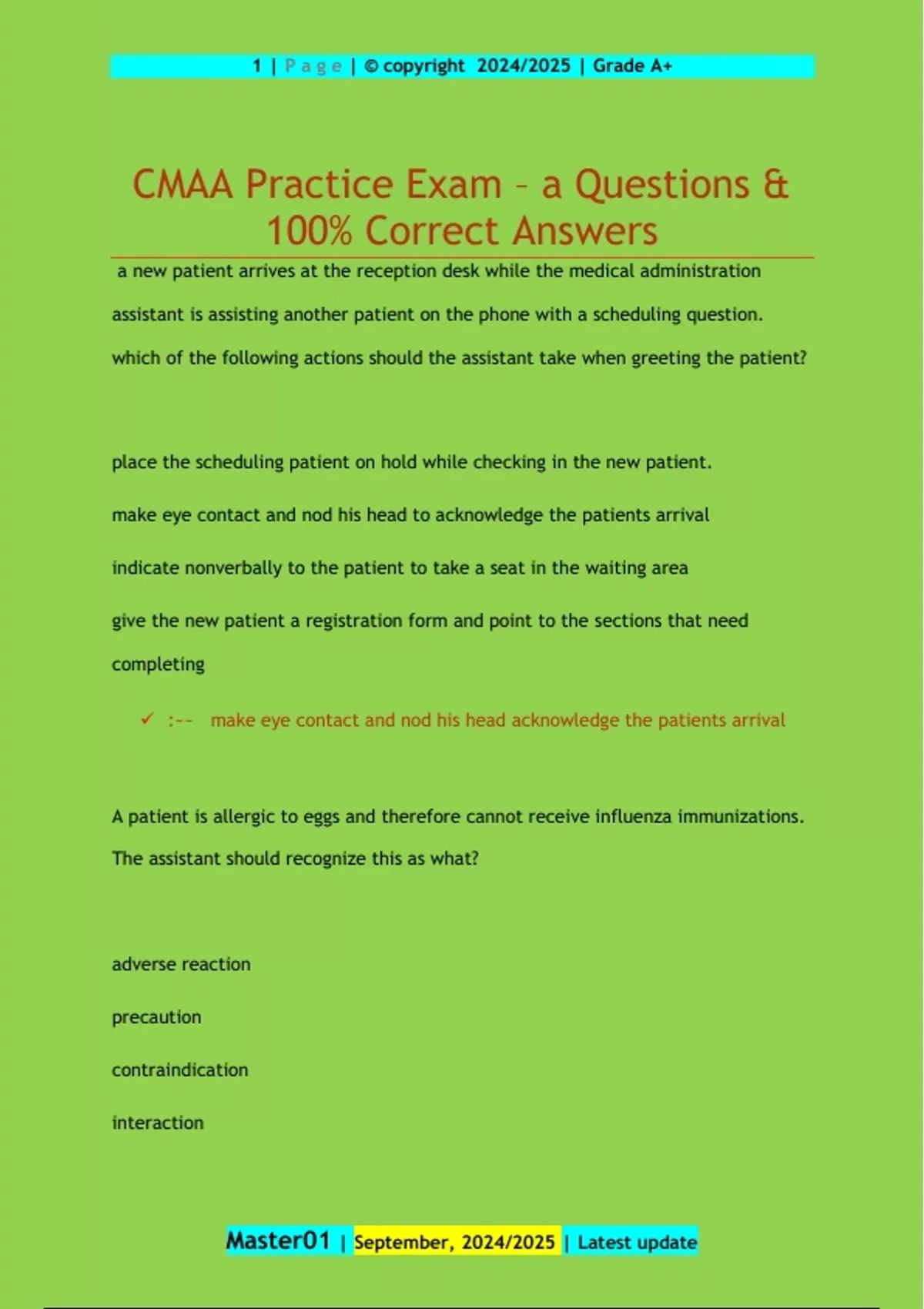 1 | Page | © copyright 2024/2025 | Grade A+

CMAA Practice Exam – a Questions & 100% Correct Answers

a new patient arrives at the reception desk while the medical administration assistant is assisting another patient on the phone with a scheduling question. which of the following actions should the assistant take when greeting the patient?

place the scheduling patient on hold while checking in the new patient.

make eye contact and nod his head to acknowledge the patients arrival

indicate nonverbally to the patient to take a seat in the waiting area

give the new patient a registration form and point to the sections that need completing

✓ :-- make eye contact and nod his head acknowledge the patients arrival

A patient is allergic to eggs and therefore cannot receive influenza immunizations. The assistant should recognize this as what?

adverse reaction

precaution

contraindication

interaction

Master01 | September, 2024/2025 | Latest update